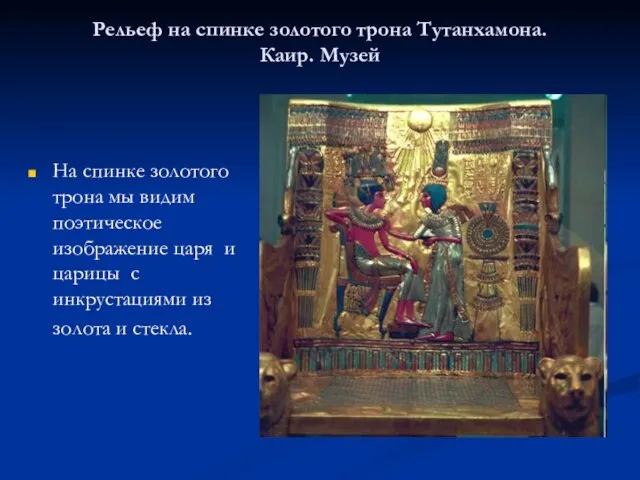 Рельеф на спинке золотого трона Тутанхамона. Каир. Музей

На спинке золотого трона мы видим поэтическое изображение царя и царицы с инкрустациями из золота и стекла.